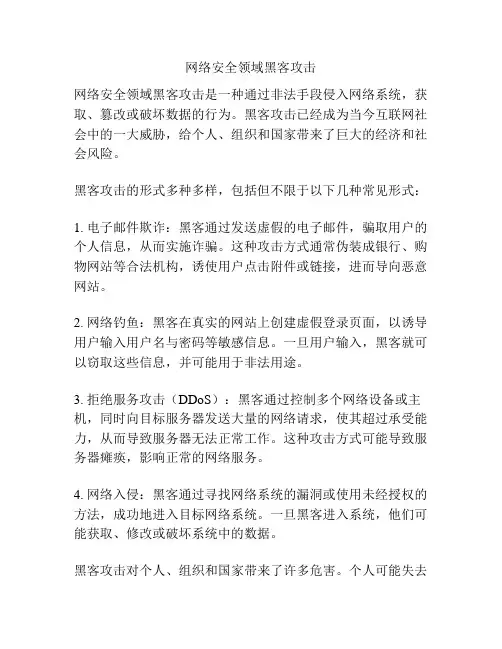 网络安全领域黑客攻击

网络安全领域黑客攻击是一种通过非法手段侵入网络系统，获取、篡改或破坏数据的行为。黑客攻击已经成为当今互联网社会中的一大威胁，给个人、组织和国家带来了巨大的经济和社会风险。

黑客攻击的形式多种多样，包括但不限于以下几种常见形式：

1. 电子邮件欺诈：黑客通过发送虚假的电子邮件，骗取用户的个人信息，从而实施诈骗。这种攻击方式通常伪装成银行、购物网站等合法机构，诱使用户点击附件或链接，进而导向恶意网站。

2. 网络钓鱼：黑客在真实的网站上创建虚假登录页面，以诱导用户输入用户名与密码等敏感信息。一旦用户输入，黑客就可以窃取这些信息，并可能用于非法用途。

3. 拒绝服务攻击（DDoS）：黑客通过控制多个网络设备或主机，同时向目标服务器发送大量的网络请求，使其超过承受能力，从而导致服务器无法正常工作。这种攻击方式可能导致服务器瘫痪，影响正常的网络服务。

4. 网络入侵：黑客通过寻找网络系统的漏洞或使用未经授权的方法，成功地进入目标网络系统。一旦黑客进入系统，他们可能获取、修改或破坏系统中的数据。

黑客攻击对个人、组织和国家带来了许多危害。个人可能失去